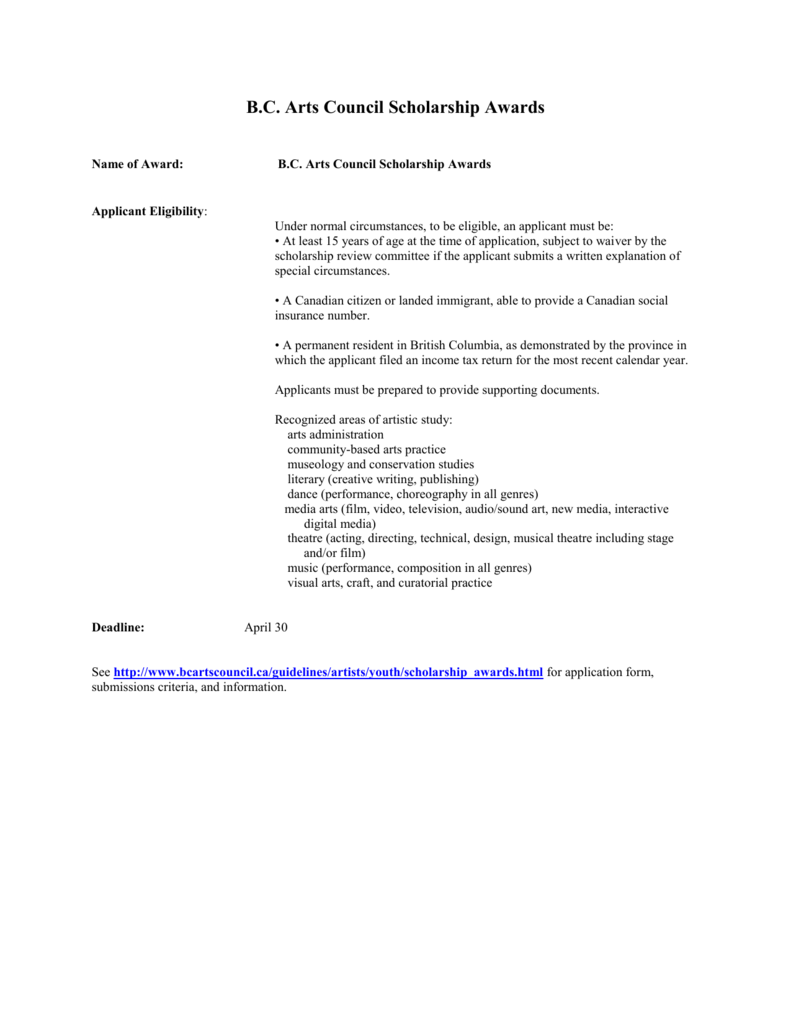 B.C. Arts Council Scholarship Awards

Name of Award: B.C. Arts Council Scholarship Awards

Applicant Eligibility:

Under normal circumstances, to be eligible, an applicant must be:
• At least 15 years of age at the time of application, subject to waiver by the scholarship review committee if the applicant submits a written explanation of special circumstances.

• A Canadian citizen or landed immigrant, able to provide a Canadian social insurance number.

• A permanent resident in British Columbia, as demonstrated by the province in which the applicant filed an income tax return for the most recent calendar year.

Applicants must be prepared to provide supporting documents.

Recognized areas of artistic study:
arts administration
community-based arts practice
museology and conservation studies
literary (creative writing, publishing)
dance (performance, choreography in all genres)
media arts (film, video, television, audio/sound art, new media, interactive digital media)
theatre (acting, directing, technical, design, musical theatre including stage and/or film)
music (performance, composition in all genres)
visual arts, craft, and curatorial practice

Deadline: April 30

See http://www.bcartscouncil.ca/guidelines/artists/youth/scholarship_awards.html for application form, submissions criteria, and information.